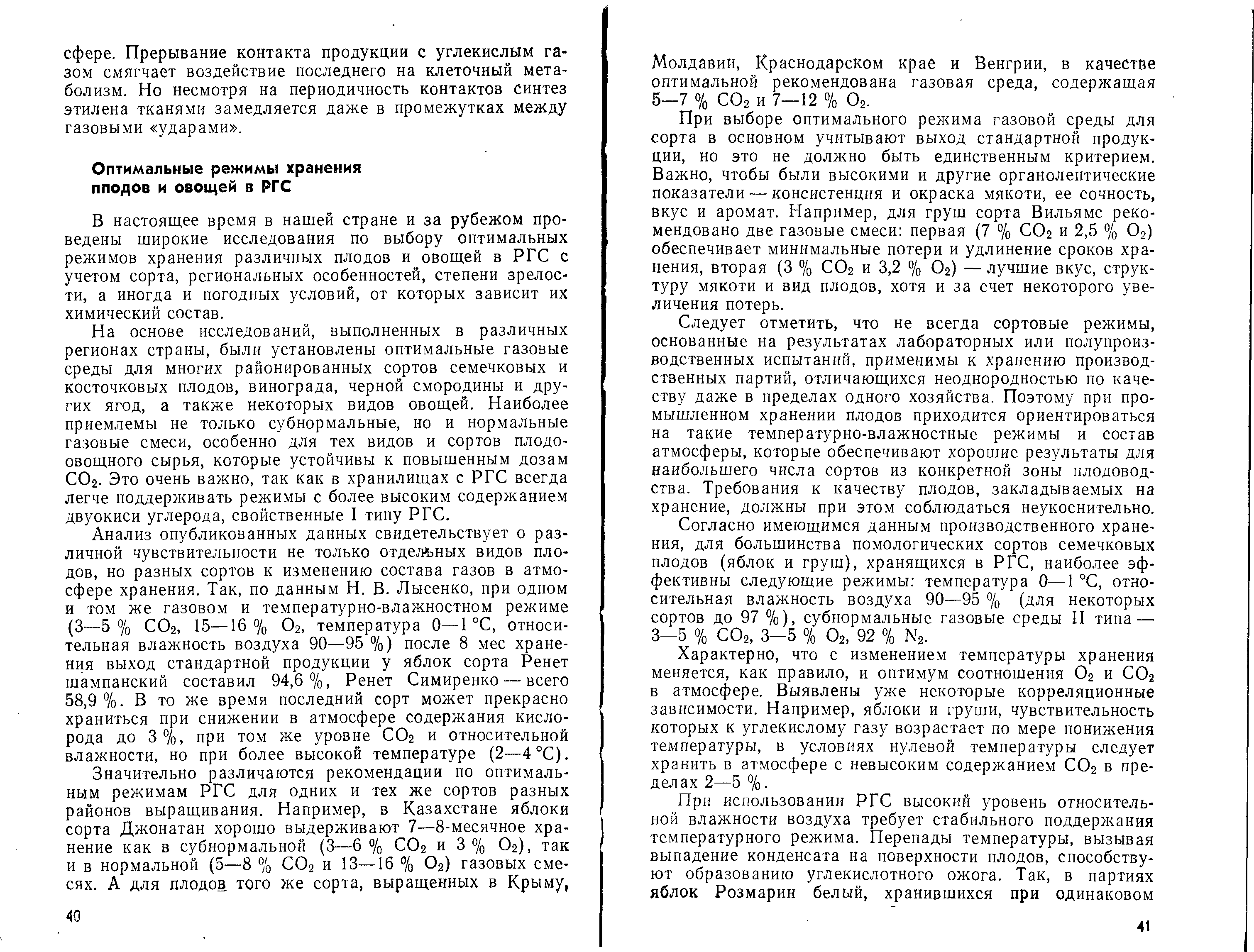 сфере. Прерывание контакта продукции с углекислым газом смягчает воздействие последнего на клеточный метаболизм. Но несмотря на периодичность контактов синтез этилена тканями замедляется даже в промежутках между газовыми «ударами».

Оптимальные режимы хранения плодов и овощей в РГС

В настоящее время в нашей стране и за рубежом проведены широкие исследования по выбору оптимальных режимов хранения различных плодов и овощей в РГС с учетом сорта, региональных особенностей, степени зрелости, а иногда и погодных условий, от которых зависит их химический состав.

На основе исследований, выполненных в различных регионах страны, были установлены оптимальные газовые среды для многих районированных сортов семечковых и косточковых плодов, винограда, черной смородины и других ягод, а также некоторых видов овощей. Наиболее приемлемы не только субнормальные, но и нормальные газовые смеси, особенно для тех видов и сортов плодоовощного сырья, которые устойчивы к повышенным дозам $CO_2$. Это очень важно, так как в хранилищах с РГС всегда легче поддерживать режимы с более высоким содержанием двуокиси углерода, свойственные I типу РГС.

Анализ опубликованных данных свидетельствует о различной чувствительности не только отдельных видов плодов, но разных сортов к изменению состава газов в атмосфере хранения. Так, по данным Н. В. Лысенко, при одном и том же газовом и температурно-влажностном режиме (3—5 % $CO_2$, 15—16 % $O_2$, температура 0—1 °С, относительная влажность воздуха 90—95 %) после 8 мес хранения выход стандартной продукции у яблок сорта Ренет шампанский составил 94,6 %, Ренет Симиренко — всего 58,9 %. В то же время последний сорт может прекрасно храниться при снижении в атмосфере содержания кислорода до 3 %, при том же уровне $CO_2$ и относительной влажности, но при более высокой температуре (2—4 °С).

Значительно различаются рекомендации по оптимальным режимам РГС для одних и тех же сортов разных районов выращивания. Например, в Казахстане яблоки сорта Джонатан хорошо выдерживают 7—8-месячное хранение как в субнормальной (3—6 % $CO_2$ и 3 % $O_2$), так и в нормальной (5—8 % $CO_2$ и 13—16 % $O_2$) газовых смесях. А для плодов того же сорта, выращенных в Крыму,

40

Молдавии, Краснодарском крае и Венгрии, в качестве оптимальной рекомендована газовая среда, содержащая 5—7 % $CO_2$ и 7—12 % $O_2$.

При выборе оптимального режима газовой среды для сорта в основном учитывают выход стандартной продукции, но это не должно быть единственным критерием. Важно, чтобы были высокими и другие органолептические показатели — консистенция и окраска мякоти, ее сочность, вкус и аромат. Например, для груш сорта Вильямс рекомендовано две газовые смеси: первая (7 % $CO_2$ и 2,5 % $O_2$) обеспечивает минимальные потери и удлинение сроков хранения, вторая (3 % $CO_2$ и 3,2 % $O_2$) — лучшие вкус, структуру мякоти и вид плодов, хотя и за счет некоторого увеличения потерь.

Следует отметить, что не всегда сортовые режимы, основанные на результатах лабораторных или полупроизводственных испытаний, применимы к хранению производственных партий, отличающихся неоднородностью по качеству даже в пределах одного хозяйства. Поэтому при промышленном хранении плодов приходится ориентироваться на такие температурно-влажностные режимы и состав атмосферы, которые обеспечивают хорошие результаты для наибольшего числа сортов из конкретной зоны плодоводства. Требования к качеству плодов, закладываемых на хранение, должны при этом соблюдаться неукоснительно.

Согласно имеющимся данным производственного хранения, для большинства помологических сортов семечковых плодов (яблок и груш), хранящихся в РГС, наиболее эффективны следующие режимы: температура 0—1 °С, относительная влажность воздуха 90—95 % (для некоторых сортов до 97 %), субнормальные газовые среды II типа — 3—5 % $CO_2$, 3—5 % $O_2$, 92 % $N_2$.

Характерно, что с изменением температуры хранения меняется, как правило, и оптимум соотношения $O_2$ и $CO_2$ в атмосфере. Выявлены уже некоторые корреляционные зависимости. Например, яблоки и груши, чувствительность которых к углекислому газу возрастает по мере понижения температуры, в условиях нулевой температуры следует хранить в атмосфере с невысоким содержанием $CO_2$ в пределах 2—5 %.

При использовании РГС высокий уровень относительной влажности воздуха требует стабильного поддержания температурного режима. Перепады температуры, вызывая выпадение конденсата на поверхности плодов, способствуют образованию углекислотного ожога. Так, в партиях яблок Розмарин белый, хранившихся при одинаковом

41